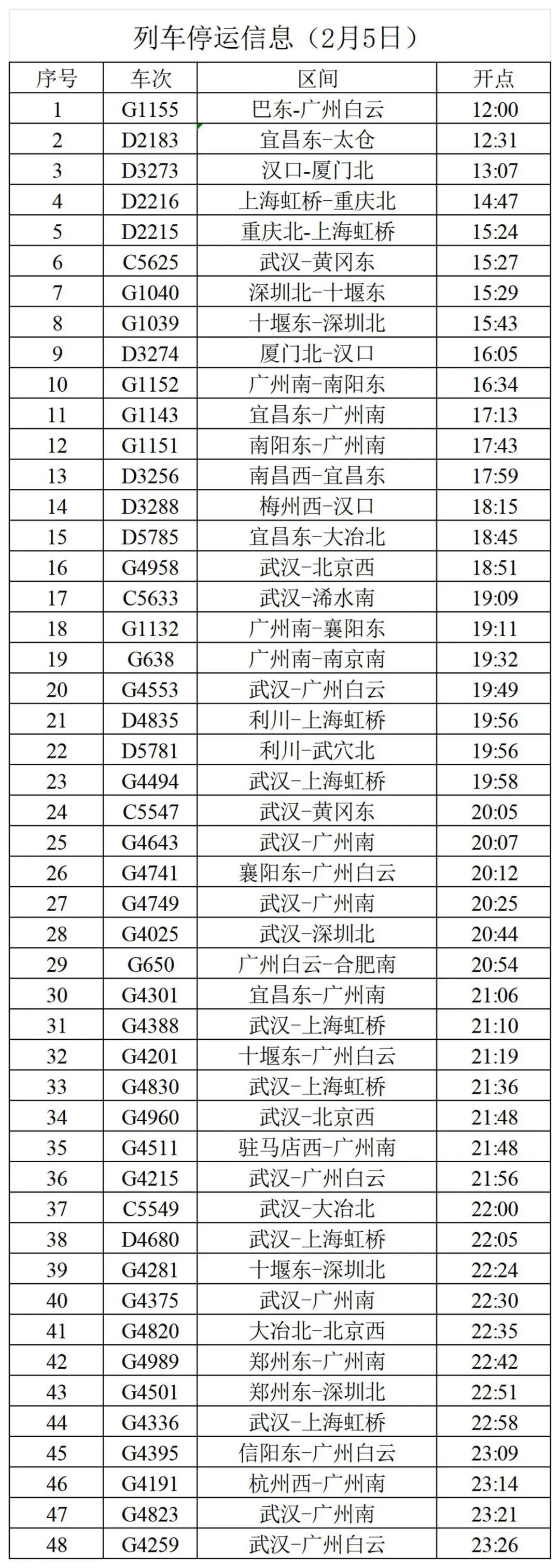 列车停运信息（2月5日）

| 序号 | 车次 | 区间 | 开点 |
|---|---|---|---|
| 1 | G1155 | 巴东-广州白云 | 12:00 |
| 2 | D2183 | 宜昌东-太仓 | 12:31 |
| 3 | D3273 | 汉口-厦门北 | 13:07 |
| 4 | D2216 | 上海虹桥-重庆北 | 14:47 |
| 5 | D2215 | 重庆北-上海虹桥 | 15:24 |
| 6 | C5625 | 武汉-黄冈东 | 15:27 |
| 7 | G1040 | 深圳北-十堰东 | 15:29 |
| 8 | G1039 | 十堰东-深圳北 | 15:43 |
| 9 | D3274 | 厦门北-汉口 | 16:05 |
| 10 | G1152 | 广州南-南阳东 | 16:34 |
| 11 | G1143 | 宜昌东-广州南 | 17:13 |
| 12 | G1151 | 南阳东-广州南 | 17:43 |
| 13 | D3256 | 南昌西-宜昌东 | 17:59 |
| 14 | D3288 | 梅州西-汉口 | 18:15 |
| 15 | D5785 | 宜昌东-大冶北 | 18:45 |
| 16 | G4958 | 武汉-北京西 | 18:51 |
| 17 | C5633 | 武汉-浠水南 | 19:09 |
| 18 | G1132 | 广州南-襄阳东 | 19:11 |
| 19 | G638 | 广州南-南京南 | 19:32 |
| 20 | G4553 | 武汉-广州白云 | 19:49 |
| 21 | D4835 | 利川-上海虹桥 | 19:56 |
| 22 | D5781 | 利川-武穴北 | 19:56 |
| 23 | G4494 | 武汉-上海虹桥 | 19:58 |
| 24 | C5547 | 武汉-黄冈东 | 20:05 |
| 25 | G4643 | 武汉-广州南 | 20:07 |
| 26 | G4741 | 襄阳东-广州白云 | 20:12 |
| 27 | G4749 | 武汉-广州南 | 20:25 |
| 28 | G4025 | 武汉-深圳北 | 20:44 |
| 29 | G650 | 广州白云-合肥南 | 20:54 |
| 30 | G4301 | 宜昌东-广州南 | 21:06 |
| 31 | G4388 | 武汉-上海虹桥 | 21:10 |
| 32 | G4201 | 十堰东-广州白云 | 21:19 |
| 33 | G4830 | 武汉-上海虹桥 | 21:36 |
| 34 | G4960 | 武汉-北京西 | 21:48 |
| 35 | G4511 | 驻马店西-广州南 | 21:48 |
| 36 | G4215 | 武汉-广州白云 | 21:56 |
| 37 | C5549 | 武汉-大冶北 | 22:00 |
| 38 | D4680 | 武汉-上海虹桥 | 22:05 |
| 39 | G4281 | 十堰东-深圳北 | 22:24 |
| 40 | G4375 | 武汉-广州南 | 22:30 |
| 41 | G4820 | 大冶北-北京西 | 22:35 |
| 42 | G4989 | 郑州东-广州南 | 22:42 |
| 43 | G4501 | 郑州东-深圳北 | 22:51 |
| 44 | G4336 | 武汉-上海虹桥 | 22:58 |
| 45 | G4395 | 信阳东-广州白云 | 23:09 |
| 46 | G4191 | 杭州西-广州南 | 23:14 |
| 47 | G4823 | 武汉-广州南 | 23:21 |
| 48 | G4259 | 武汉-广州白云 | 23:26 |